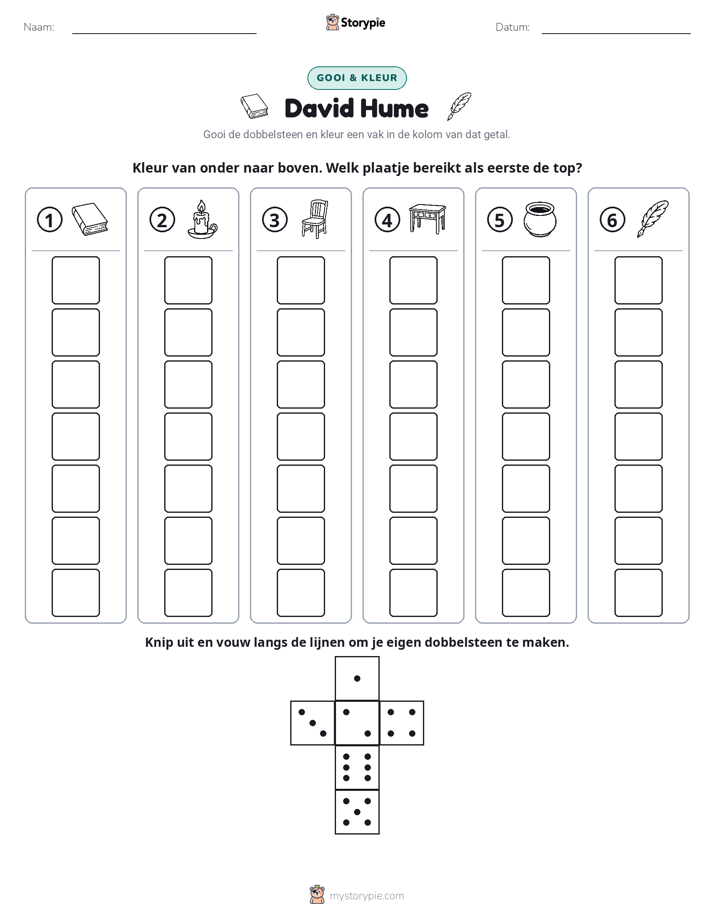 Naam: ____ Storypie Datum: ____

GOOI & KLEUR

David Hume

Gooi de dobbelsteen en kleur een vak in de kolom van dat getal.

Kleur van onder naar boven. Welk plaatje bereikt als eerste de top?

① ② ③ ④ ⑤ ⑥

Knip uit en vouw langs de lijnen om je eigen dobbelsteen te maken.

mystorypie.com